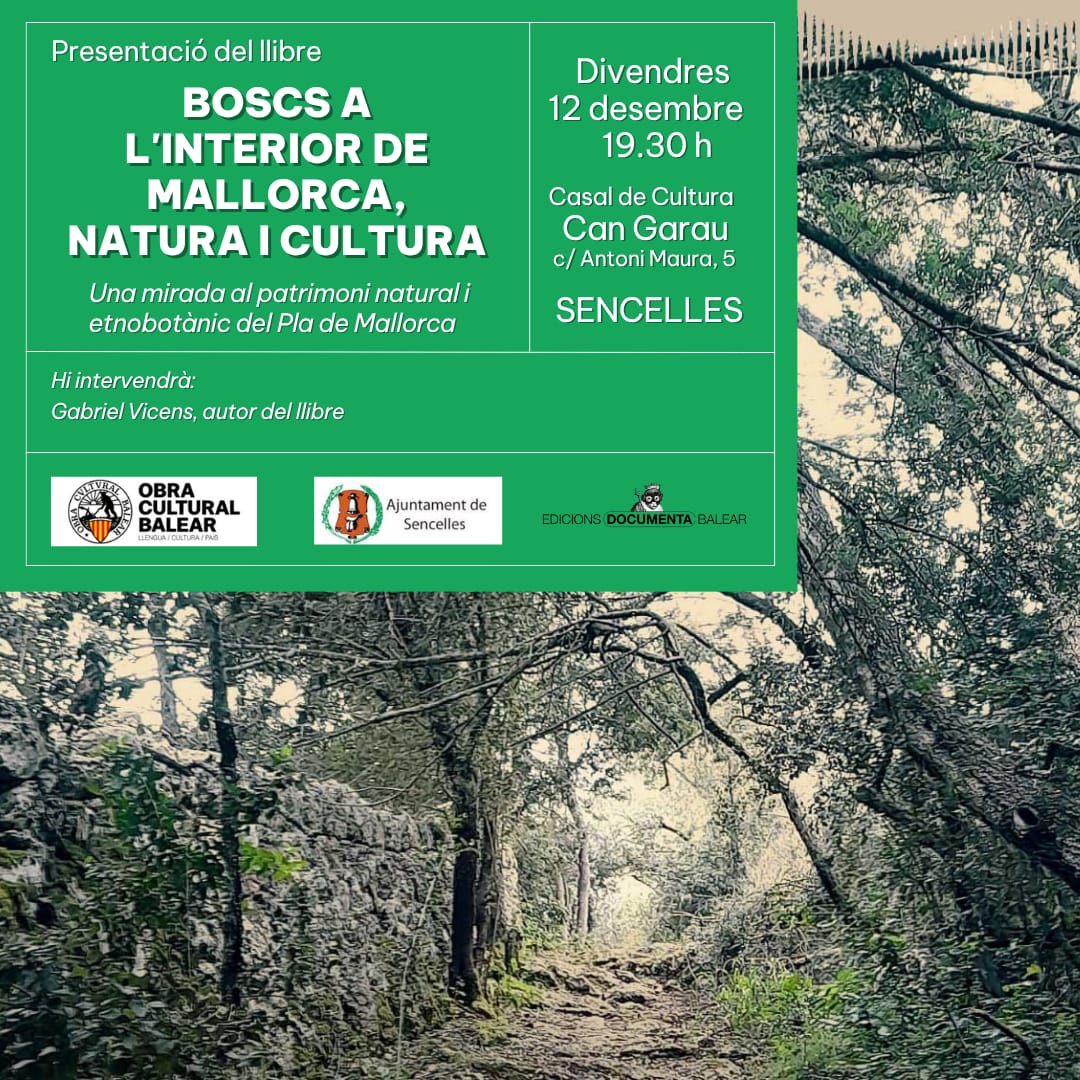 Presentació del llibre

BOSCS A L'INTERIOR DE MALLORCA, NATURA I CULTURA

Una mirada al patrimoni natural i etnobotànic del Pla de Mallorca

Divendres
12 desembre
19.30 h

Casal de Cultura
Can Garau
c/ Antoni Maura, 5

SENCELLES

Hi intervendrà:
Gabriel Vicens, autor del llibre

OBRA CULTURAL BALEAR
LLENGUA / CULTURA / PAÍS

Ajuntament de Sencelles

EDICIONS DOCUMENTA BALEAR